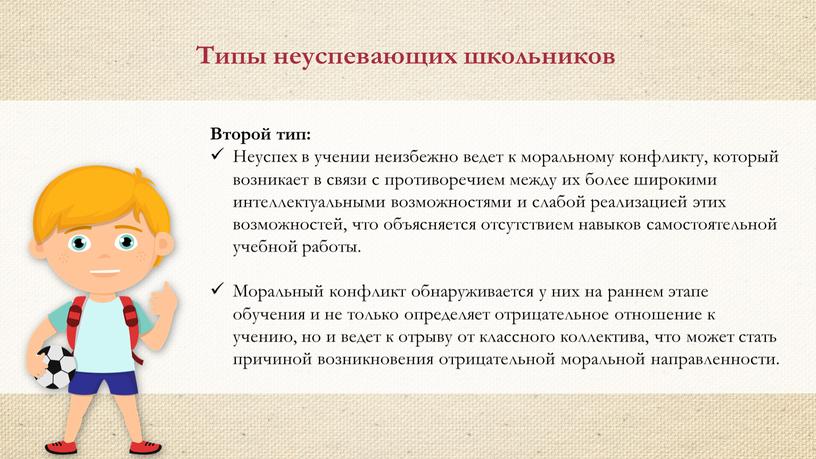 Типы неуспевающих школьников

Второй тип:

✓ Неуспех в учении неизбежно ведет к моральному конфликту, который возникает в связи с противоречием между их более широкими интеллектуальными возможностями и слабой реализацией этих возможностей, что объясняется отсутствием навыков самостоятельной учебной работы.

✓ Моральный конфликт обнаруживается у них на раннем этапе обучения и не только определяет отрицательное отношение к учению, но и ведет к отрыву от классного коллектива, что может стать причиной возникновения отрицательной моральной направленности.